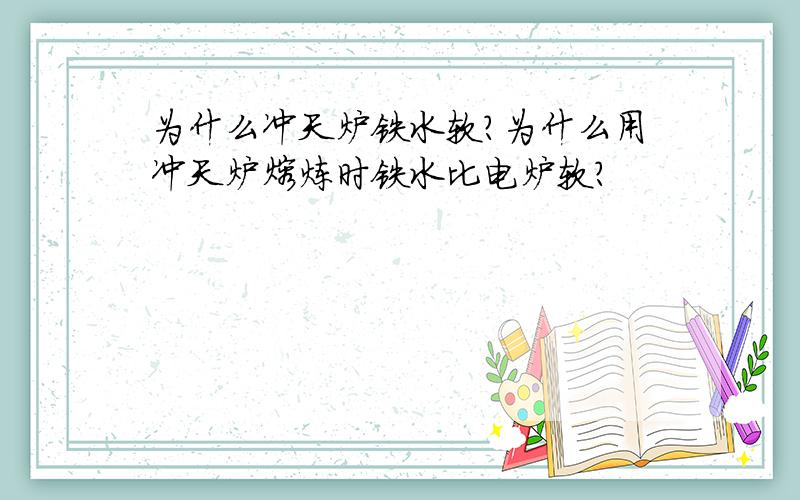 为什么冲天炉铁水软?为什么用冲天炉熔炼时铁水比电炉软?